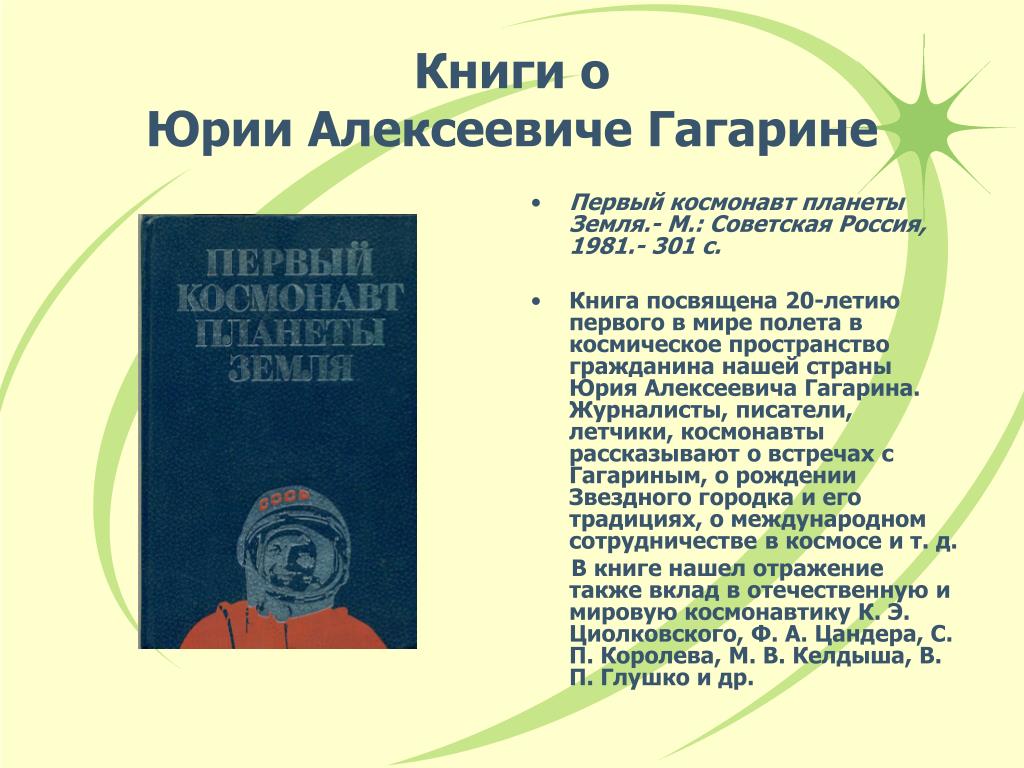 Книги о
Юрии Алексеевиче Гагарине

ПЕРВЫЙ КОСМОНАВТ ПЛАНЕТЫ ЗЕМЛЯ

СССР

• Первый космонавт планеты Земля.- М.: Советская Россия, 1981.- 301 с.

• Книга посвящена 20-летию первого в мире полета в космическое пространство гражданина нашей страны Юрия Алексеевича Гагарина. Журналисты, писатели, летчики, космонавты рассказывают о встречах с Гагариным, о рождении Звездного городка и его традициях, о международном сотрудничестве в космосе и т. д.

В книге нашел отражение также вклад в отечественную и мировую космонавтику К. Э. Циолковского, Ф. А. Цандера, С. П. Королева, М. В. Келдыша, В. П. Глушко и др.